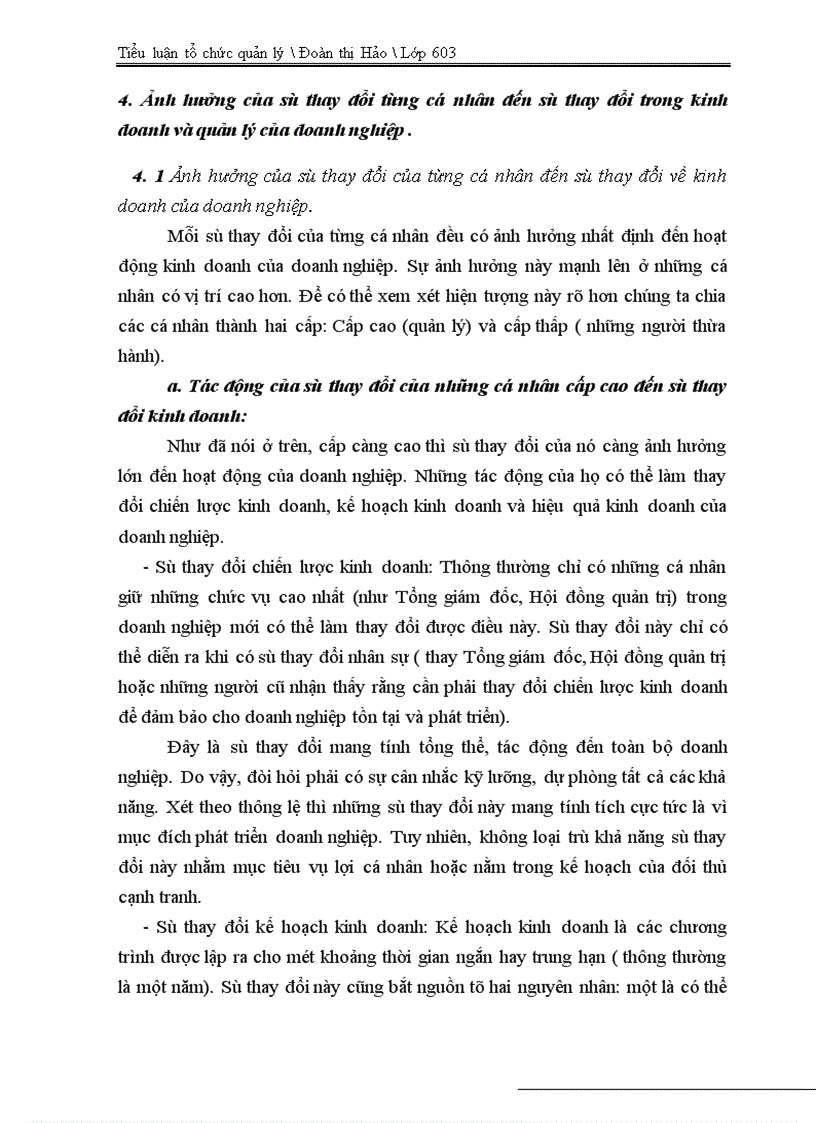 Tiểu luận tổ chức quản lý \ Đoàn thị Hảo \ Lớp 603

4. Ảnh hưởng của sù thay đổi từng cá nhân đến sù thay đổi trong kinh doanh và quản lý của doanh nghiệp .

4. 1 Ảnh hưởng của sù thay đổi của từng cá nhân đến sù thay đổi về kinh doanh của doanh nghiệp.

Mỗi sù thay đổi của từng cá nhân đều có ảnh hưởng nhất định đến hoạt động kinh doanh của doanh nghiệp. Sự ảnh hưởng này mạnh lên ở những cá nhân có vị trí cao hơn. Để có thể xem xét hiện tượng này rõ hơn chúng ta chia các cá nhân thành hai cấp: Cấp cao (quản lý) và cấp thấp ( những người thừa hành).

a. Tác động của sù thay đổi của những cá nhân cấp cao đến sù thay đổi kinh doanh:

Như đã nói ở trên, cấp càng cao thì sù thay đổi của nó càng ảnh hưởng lớn đến hoạt động của doanh nghiệp. Những tác động của họ có thể làm thay đổi chiến lược kinh doanh, kế hoạch kinh doanh và hiệu quả kinh doanh của doanh nghiệp.

- Sù thay đổi chiến lược kinh doanh: Thông thường chỉ có những cá nhân giữ những chức vụ cao nhất (như Tổng giám đốc, Hội đồng quản trị) trong doanh nghiệp mới có thể làm thay đổi được điều này. Sù thay đổi này chỉ có thể diễn ra khi có sù thay đổi nhân sự ( thay Tổng giám đốc, Hội đồng quản trị hoặc những người cũ nhận thấy rằng cần phải thay đổi chiến lược kinh doanh để đảm bảo cho doanh nghiệp tồn tại và phát triển).

Đây là sù thay đổi mang tính tổng thể, tác động đến toàn bộ doanh nghiệp. Do vậy, đòi hỏi phải có sự cân nhắc kỹ lưỡng, dự phòng tất cả các khả năng. Xét theo thông lệ thì những sù thay đổi này mang tính tích cực tức là vì mục đích phát triển doanh nghiệp. Tuy nhiên, không loại trừ khả năng sù thay đổi này nhằm mục tiêu vụ lợi cá nhân hoặc nằm trong kế hoạch của đối thủ cạnh tranh.

- Sù thay đổi kế hoạch kinh doanh: Kế hoạch kinh doanh là các chương trình được lập ra cho mét khoảng thời gian ngắn hay trung hạn ( thông thường là một năm). Sù thay đổi này cũng bắt nguồn tõ hai nguyên nhân: một là có thể